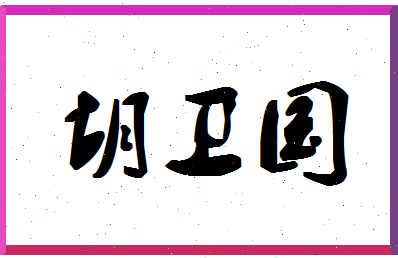 胡卫国